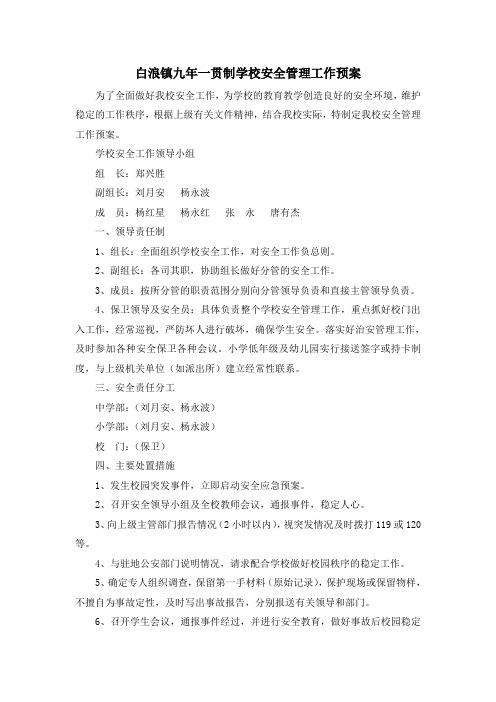 白浪镇九年一贯制学校安全管理工作预案

为了全面做好我校安全工作，为学校的教育教学创造良好的安全环境，维护稳定的工作秩序，根据上级有关文件精神，结合我校实际，特制定我校安全管理工作预案。

学校安全工作领导小组

组　长：郑兴胜

副组长：刘月安　　杨永波

成　员：杨红星　　杨永红　　张　永　　唐有杰

一、领导责任制

1、组长：全面组织学校安全工作，对安全工作负总则。

2、副组长：各司其职，协助组长做好分管的安全工作。

3、成员：按所分管的职责范围分别向分管领导负责和直接主管领导负责。

4、保卫领导及安全员：具体负责整个学校安全管理工作，重点抓好校门出入工作，经常巡视，严防坏人进行破坏，确保学生安全。落实好治安管理工作，及时参加各种安全保卫各种会议，小学低年级及幼儿园实行接送签字或持卡制度，与上级机关单位（如派出所）建立经常性联系。

三、安全责任分工

中学部：（刘月安、杨永波）

小学部：（刘月安、杨永波）

校　门：（保卫）

四、主要处置措施

1、发生校园突发事件，立即启动安全应急预案。

2、召开安全领导小组及全校教师会议，通报事件，稳定人心。

3、向上级主管部门报告情况（2小时以内），视突发情况及时拨打119或120等。

4、与驻地公安部门说明情况，请求配合学校做好校园秩序的稳定工作。

5、确定专人组织调查，保留第一手材料（原始记录），保护现场或保留物样，不擅自为事故定性，及时写出事故报告，分别报送有关领导和部门。

6、召开学生会议，通报事件经过，并进行安全教育，做好事故后校园稳定